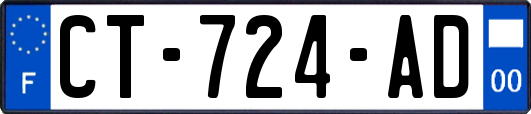 F
CT-724-AD
00